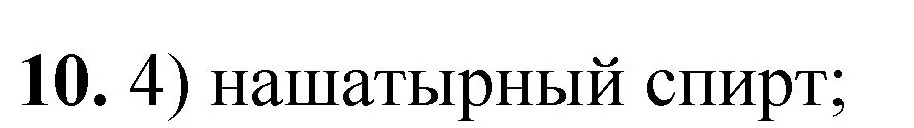 10. 4) нашатырный спирт;